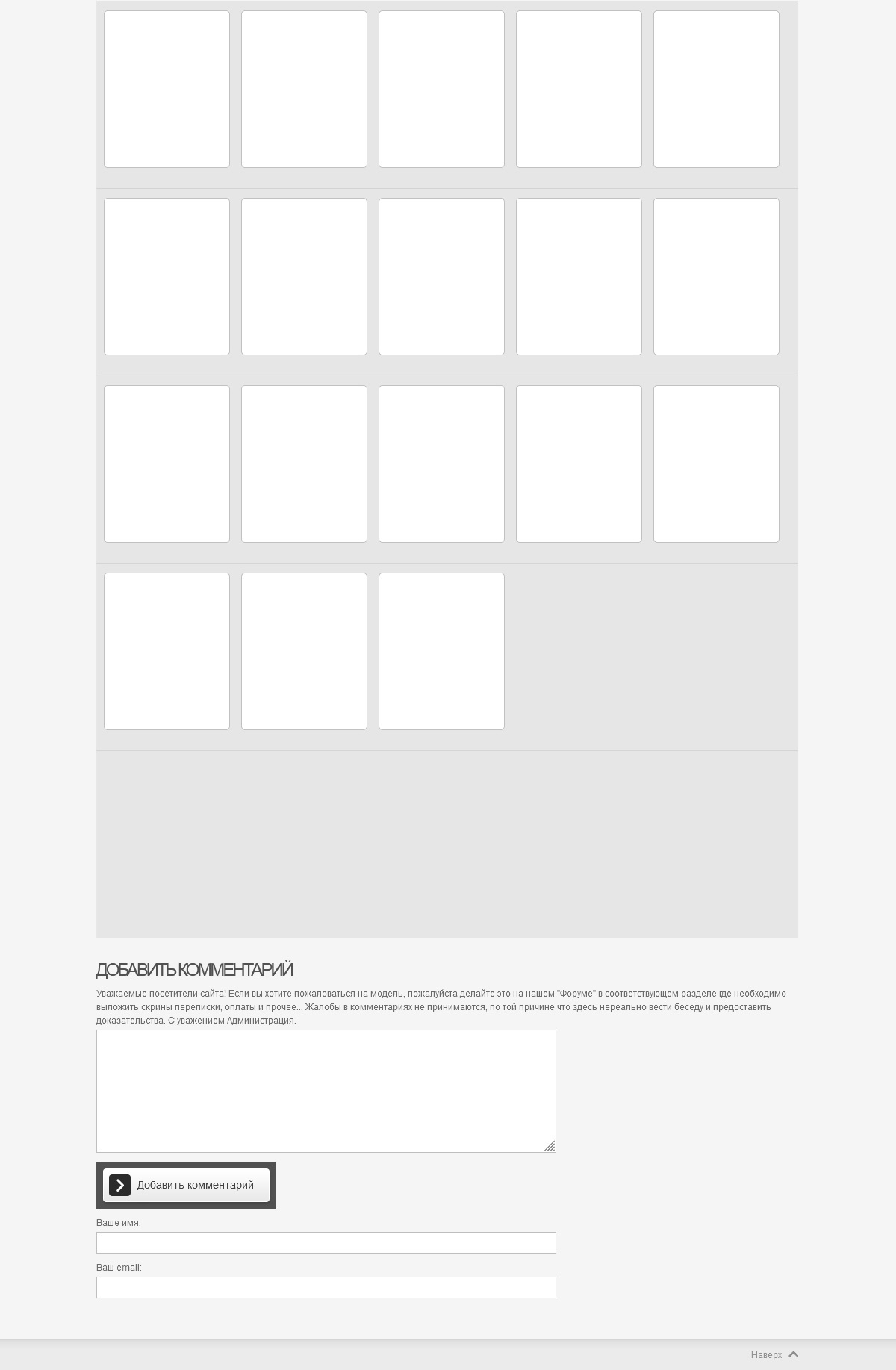 ДОБАВИТЬ КОММЕНТАРИЙ

Уважаемые посетители сайта! Если вы хотите пожаловаться на модель, пожалуйста делайте это на нашем "Форуме" в соответствующем разделе где необходимо выложить скрины переписки, оплаты и прочее... Жалобы в комментариях не принимаются, по той причине что здесь нереально вести беседу и предоставить доказательства. С уважением Администрация.

Добавить комментарий

Ваше имя:

Ваш email:

Наверх